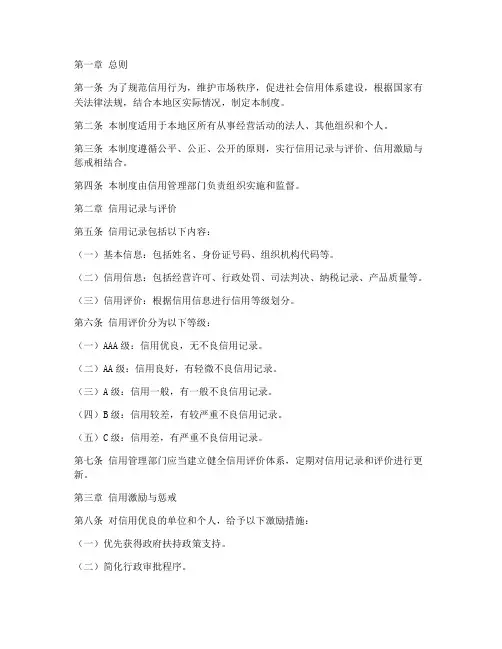 第一章 总则

第一条 为了规范信用行为，维护市场秩序，促进社会信用体系建设，根据国家有关法律法规，结合本地区实际情况，制定本制度。

第二条 本制度适用于本地区所有从事经营活动的法人、其他组织和个人。

第三条 本制度遵循公平、公正、公开的原则，实行信用记录与评价、信用激励与惩戒相结合。

第四条 本制度由信用管理部门负责组织实施和监督。

第二章 信用记录与评价

第五条 信用记录包括以下内容：

（一）基本信息：包括姓名、身份证号码、组织机构代码等。

（二）信用信息：包括经营许可、行政处罚、司法判决、纳税记录、产品质量等。

（三）信用评价：根据信用信息进行信用等级划分。

第六条 信用评价分为以下等级：

（一）AAA 级：信用优良，无不良信用记录。

（二）AA 级：信用良好，有轻微不良信用记录。

（三）A 级：信用一般，有一般不良信用记录。

（四）B 级：信用较差，有较严重不良信用记录。

（五）C 级：信用差，有严重不良信用记录。

第七条 信用管理部门应当建立健全信用评价体系，定期对信用记录和评价进行更新。

第三章 信用激励与惩戒

第八条 对信用优良的单位和个人，给予以下激励措施：

（一）优先获得政府扶持政策支持。

（二）简化行政审批程序。